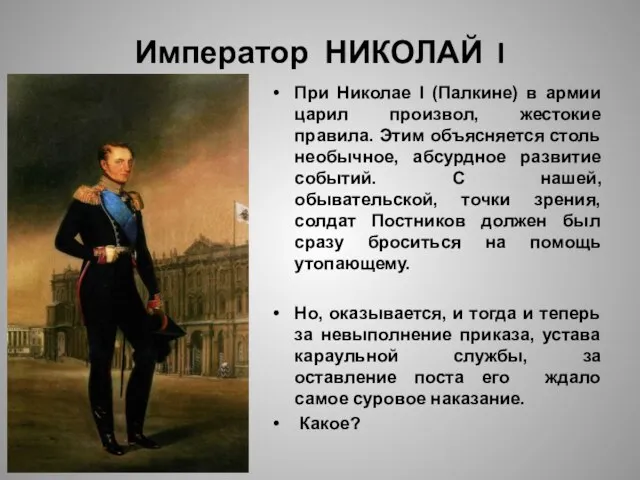 Император НИКОЛАЙ I

• При Николае I (Палкине) в армии царил произвол, жестокие правила. Этим объясняется столь необычное, абсурдное развитие событий. С нашей, обывательской, точки зрения, солдат Постников должен был сразу броситься на помощь утопающему.

• Но, оказывается, и тогда и теперь за невыполнение приказа, устава караульной службы, за оставление поста его ждало самое суровое наказание.

• Какое?